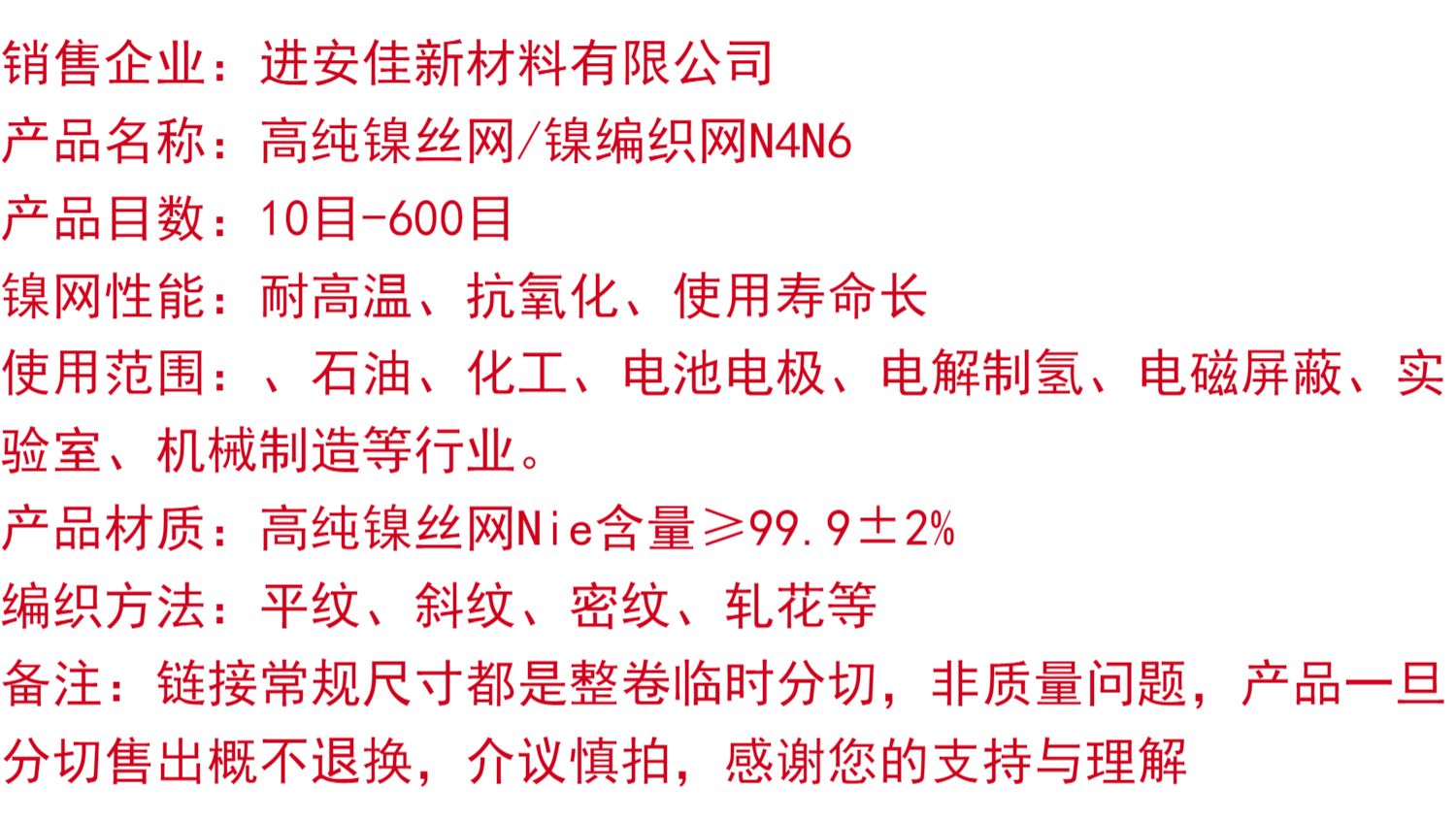 销售企业：进安佳新材料有限公司

产品名称：高纯镍丝网/镍编织网N4N6

产品目数：10目-600目

镍网性能：耐高温、抗氧化、使用寿命长

使用范围：、石油、化工、电池电极、电解制氢、电磁屏蔽、实验室、机械制造等行业。

产品材质：高纯镍丝网Nie含量≥99.9±2%

编织方法：平纹、斜纹、密纹、轧花等

备注：链接常规尺寸都是整卷临时分切，非质量问题，产品一旦分切售出概不退换，介议慎拍，感谢您的支持与理解